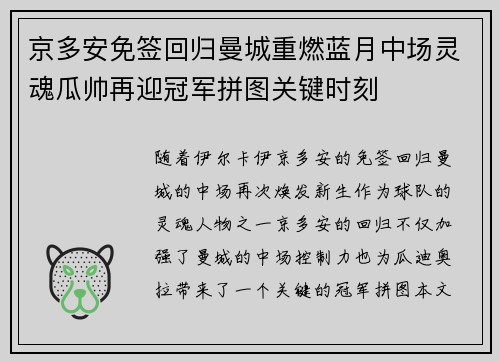 京多安免签回归曼城重燃蓝月中场灵魂瓜帅再迎冠军拼图关键时刻

随着伊尔卡伊京多安的免签回归曼城的中场再次焕发新生作为球队的灵魂人物之一京多安的回归不仅加强了曼城的中场控制力也为瓜迪奥拉带来了一个关键的冠军拼图本文